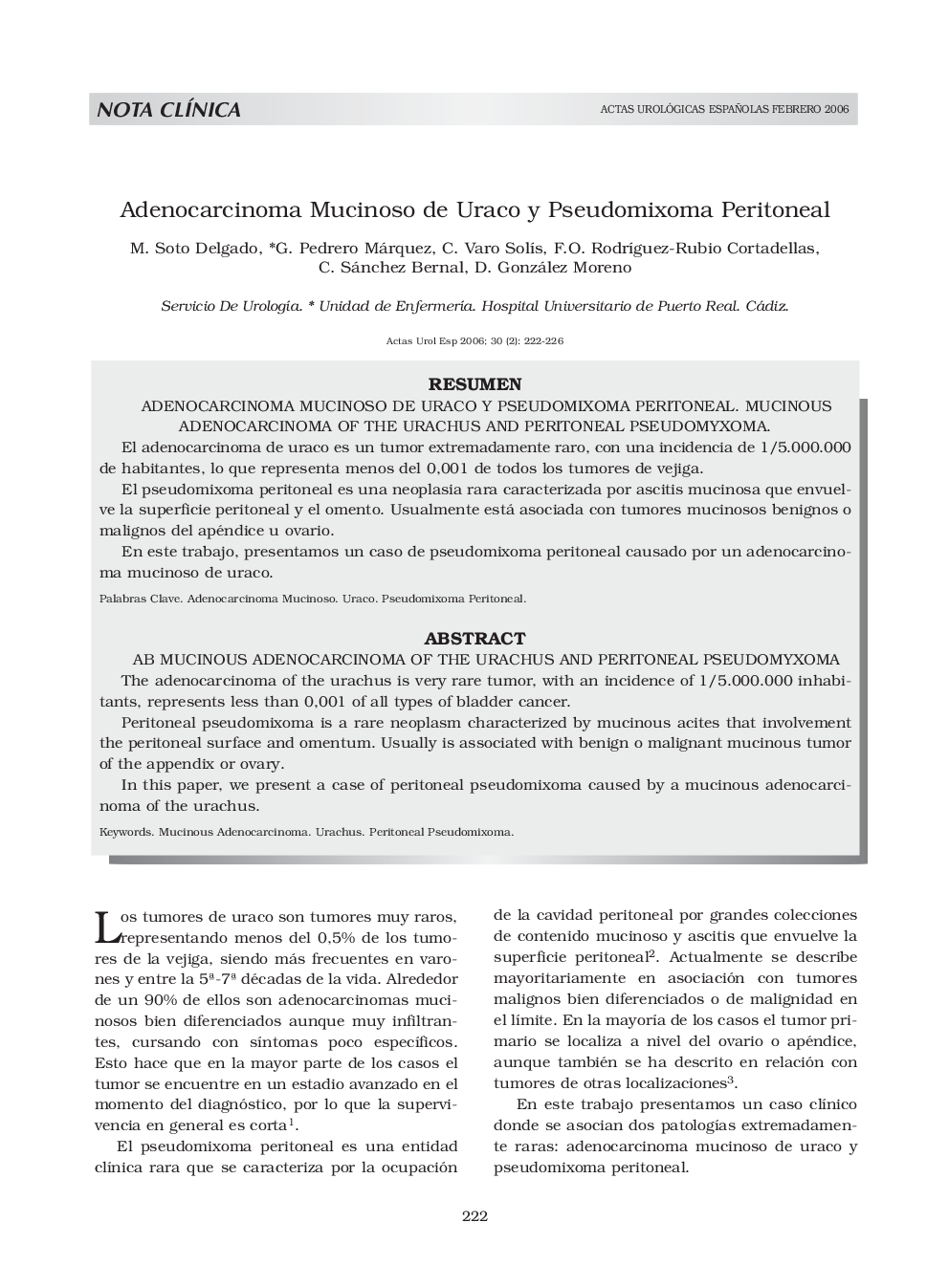 NOTA CLÍNICA

ACTAS UROLÓGICAS ESPAÑOLAS FEBRERO 2006

Adenocarcinoma Mucinoso de Uraco y Pseudomixoma Peritoneal

M. Soto Delgado, *G. Pedrero Márquez, C. Varo Solís, F.O. Rodríguez-Rubio Cortadellas, C. Sánchez Bernal, D. González Moreno

Servicio De Urología. * Unidad de Enfermería. Hospital Universitario de Puerto Real. Cádiz.

Actas Urol Esp 2006; 30 (2): 222-226

RESUMEN

ADENOCARCINOMA MUCINOSO DE URACO Y PSEUDOMIXOMA PERITONEAL. MUCINOUS ADENOCARCINOMA OF THE URACHUS AND PERITONEAL PSEUDOMYXOMA.

El adenocarcinoma de uraco es un tumor extremadamente raro, con una incidencia de 1/5.000.000 de habitantes, lo que representa menos del 0,001 de todos los tumores de vejiga.

El pseudomixoma peritoneal es una neoplasia rara caracterizada por ascitis mucinosa que envuelve la superficie peritoneal y el omento. Usualmente está asociada con tumores mucinosos benignos o malignos del apéndice u ovario.

En este trabajo, presentamos un caso de pseudomixoma peritoneal causado por un adenocarcinoma mucinoso de uraco.

Palabras Clave. Adenocarcinoma Mucinoso. Uraco. Pseudomixoma Peritoneal.

ABSTRACT

AB MUCINOUS ADENOCARCINOMA OF THE URACHUS AND PERITONEAL PSEUDOMYXOMA

The adenocarcinoma of the urachus is very rare tumor, with an incidence of 1/5.000.000 inhabitants, represents less than 0,001 of all types of bladder cancer.

Peritoneal pseudomixoma is a rare neoplasm characterized by mucinous acites that involvement the peritoneal surface and omentum. Usually is associated with benign o malignant mucinous tumor of the appendix or ovary.

In this paper, we present a case of peritoneal pseudomixoma caused by a mucinous adenocarcinoma of the urachus.

Keywords. Mucinous Adenocarcinoma. Urachus. Peritoneal Pseudomixoma.

Los tumores de uraco son tumores muy raros, representando menos del 0,5% de los tumores de la vejiga, siendo más frecuentes en varones y entre la 5ª-7ª décadas de la vida. Alrededor de un 90% de ellos son adenocarcinomas mucinosos bien diferenciados aunque muy infiltrantes, cursando con síntomas poco específicos. Esto hace que en la mayor parte de los casos el tumor se encuentre en un estadio avanzado en el momento del diagnóstico, por lo que la supervivencia en general es corta$^1$.

El pseudomixoma peritoneal es una entidad clínica rara que se caracteriza por la ocupación de la cavidad peritoneal por grandes colecciones de contenido mucinoso y ascitis que envuelve la superficie peritoneal$^2$. Actualmente se describe mayoritariamente en asociación con tumores malignos bien diferenciados o de malignidad en el límite. En la mayoría de los casos el tumor primario se localiza a nivel del ovario o apéndice, aunque también se ha descrito en relación con tumores de otras localizaciones$^3$.

En este trabajo presentamos un caso clínico donde se asocian dos patologías extremadamente raras: adenocarcinoma mucinoso de uraco y pseudomixoma peritoneal.

222